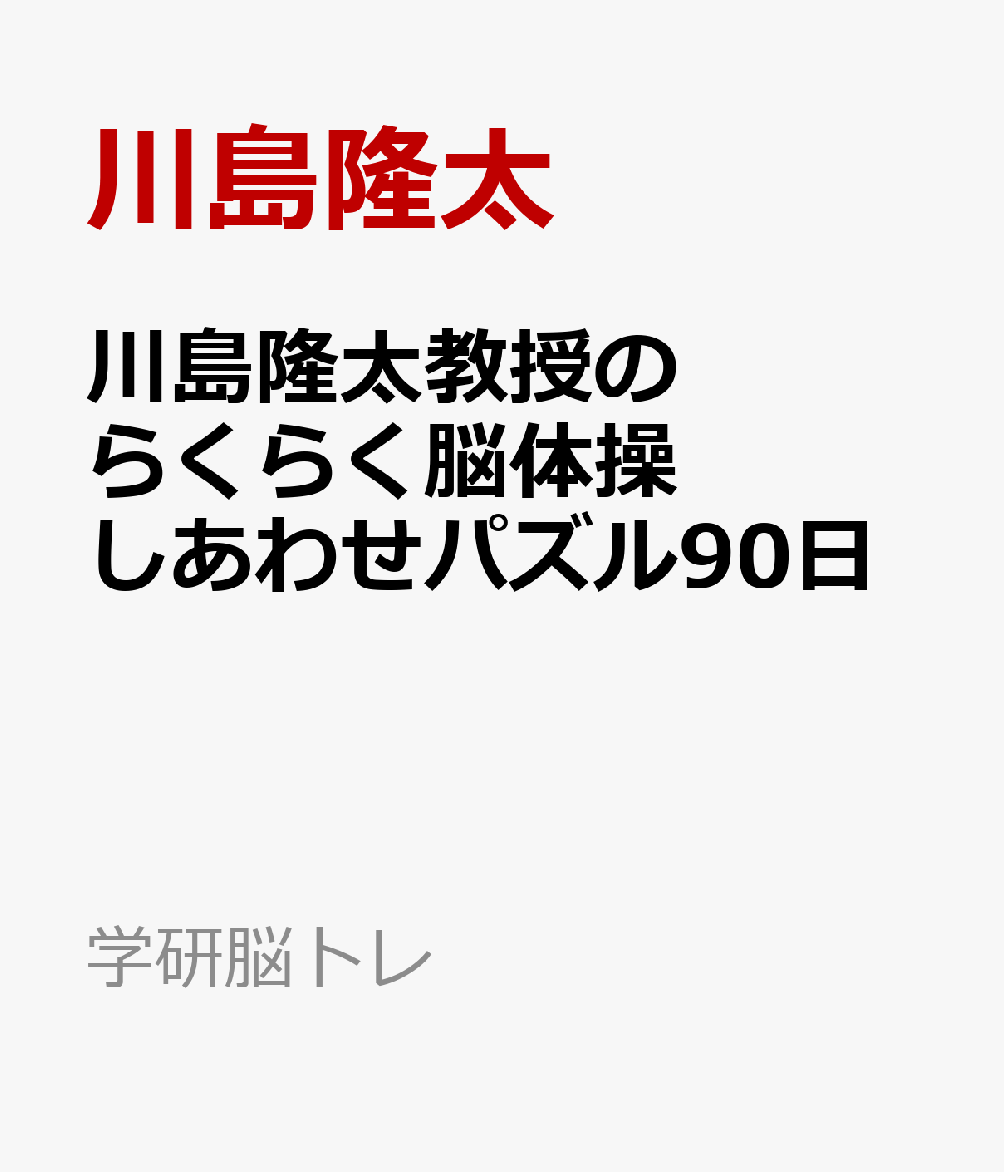 川島隆太

川島隆太教授の
らくらく脳体操
しあわせパズル90日

学研脳トレ